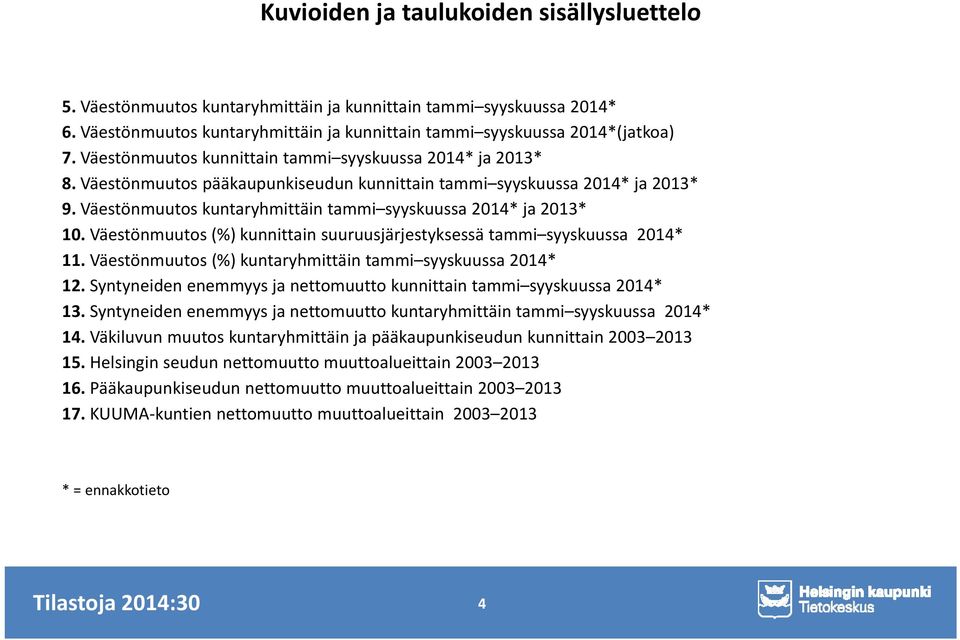 Kuvioiden ja taulukoiden sisällysluettelo

5. Väestönmuutos kuntaryhmittäin ja kunnittain tammi–syyskuussa 2014*
6. Väestönmuutos kuntaryhmittäin ja kunnittain tammi–syyskuussa 2014*(jatkoa)
7. Väestönmuutos kunnittain tammi–syyskuussa 2014* ja 2013*
8. Väestönmuutos pääkaupunkiseudun kunnittain tammi–syyskuussa 2014* ja 2013*
9. Väestönmuutos kuntaryhmittäin tammi–syyskuussa 2014* ja 2013*
10. Väestönmuutos (%) kunnittain suuruusjärjestyksessä tammi–syyskuussa 2014*
11. Väestönmuutos (%) kuntaryhmittäin tammi–syyskuussa 2014*
12. Syntyneiden enemmyys ja nettomuutto kunnittain tammi–syyskuussa 2014*
13. Syntyneiden enemmyys ja nettomuutto kuntaryhmittäin tammi–syyskuussa 2014*
14. Väkiluvun muutos kuntaryhmittäin ja pääkaupunkiseudun kunnittain 2003–2013
15. Helsingin seudun nettomuutto muuttoalueittain 2003–2013
16. Pääkaupunkiseudun nettomuutto muuttoalueittain 2003–2013
17. KUUMA-kuntien nettomuutto muuttoalueittain 2003–2013

* = ennakkotieto

Tilastoja 2014:30

4

Helsingin kaupunki
Tietokeskus